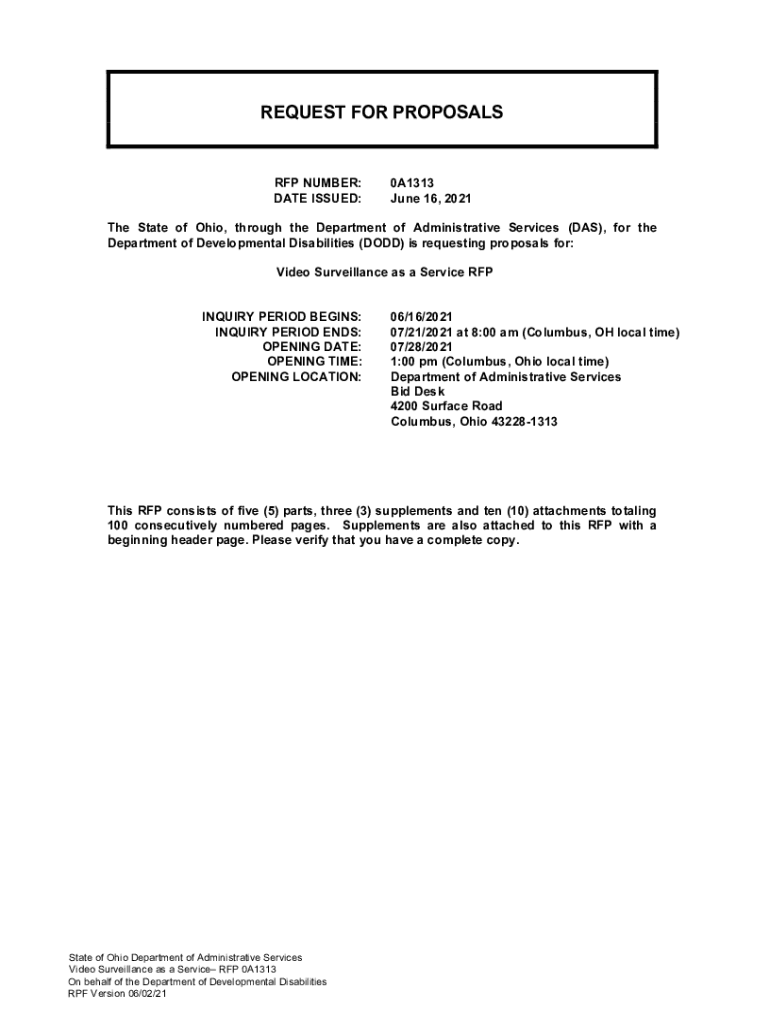 REQUEST FOR PROPOSALS

RFP NUMBER: 0A1313
DATE ISSUED: June 16, 2021

The State of Ohio, through the Department of Administrative Services (DAS), for the Department of Developmental Disabilities (DODD) is requesting proposals for:

Video Surveillance as a Service RFP

INQUIRY PERIOD BEGINS: 06/16/2021
INQUIRY PERIOD ENDS: 07/21/2021 at 8:00 am (Columbus, OH local time)
OPENING DATE: 07/28/2021
OPENING TIME: 1:00 pm (Columbus, Ohio local time)
OPENING LOCATION: Department of Administrative Services
Bid Desk
4200 Surface Road
Columbus, Ohio 43228-1313

This RFP consists of five (5) parts, three (3) supplements and ten (10) attachments totaling 100 consecutively numbered pages. Supplements are also attached to this RFP with a beginning header page. Please verify that you have a complete copy.

State of Ohio Department of Administrative Services
Video Surveillance as a Service– RFP 0A1313
On behalf of the Department of Developmental Disabilities
RPF Version 06/02/21